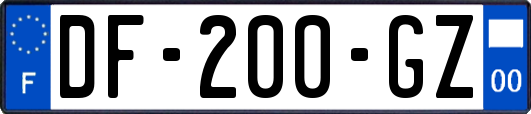 F
DF-200-GZ
00